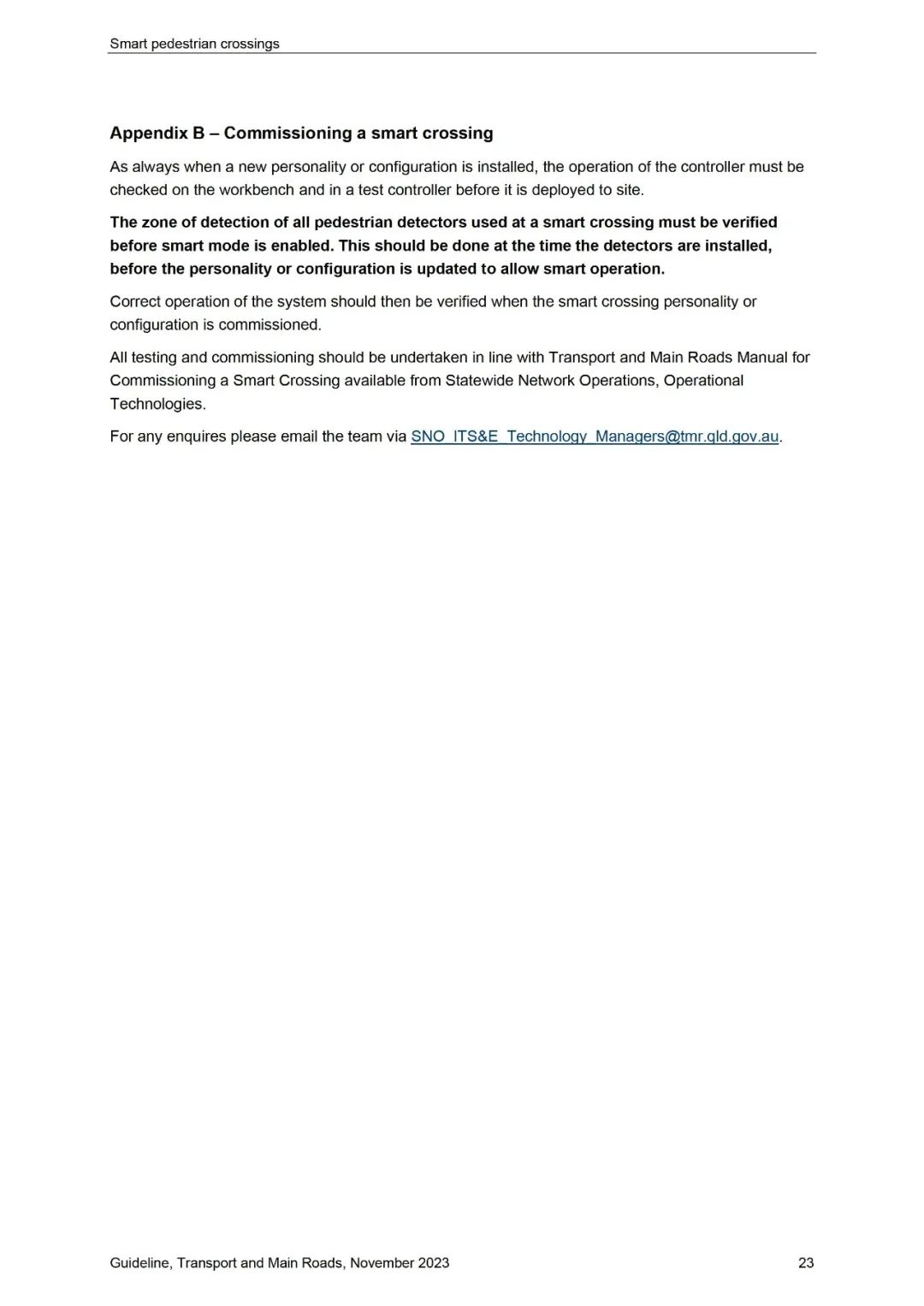 Smart pedestrian crossings

Appendix B – Commissioning a smart crossing

As always when a new personality or configuration is installed, the operation of the controller must be checked on the workbench and in a test controller before it is deployed to site.

The zone of detection of all pedestrian detectors used at a smart crossing must be verified before smart mode is enabled. This should be done at the time the detectors are installed, before the personality or configuration is updated to allow smart operation.

Correct operation of the system should then be verified when the smart crossing personality or configuration is commissioned.

All testing and commissioning should be undertaken in line with Transport and Main Roads Manual for Commissioning a Smart Crossing available from Statewide Network Operations, Operational Technologies.

For any enquires please email the team via SNO_ITS&E_Technology_Managers@tmr.qld.gov.au.

Guideline, Transport and Main Roads, November 2023

23